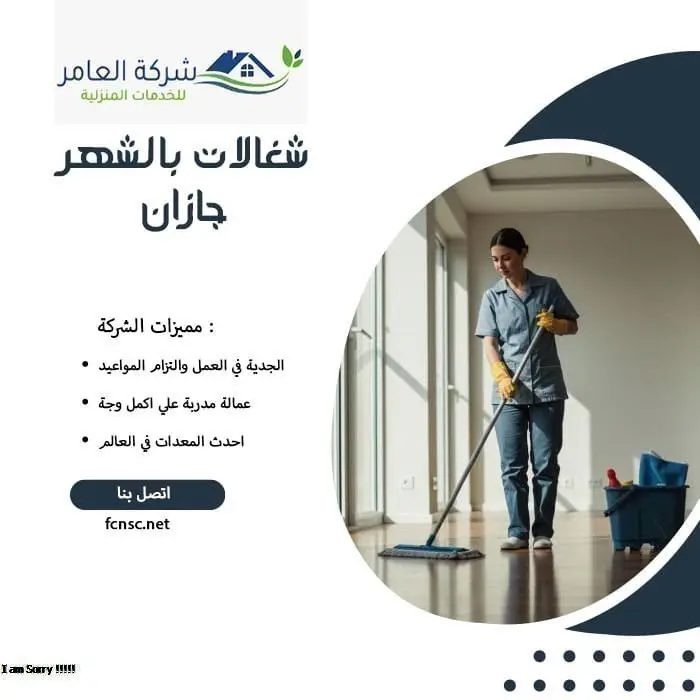 شركة العامر
للخدمات المنزلية

شغالات بالشهر
جازان

مميزات الشركة :

• الجدية في العمل والتزام المواعيد
• عمالة مدربة علي اكمل وجة
• احدث المعدات في العالم

اتصل بنا

fcnsc.net

I am Sorry !!!!!